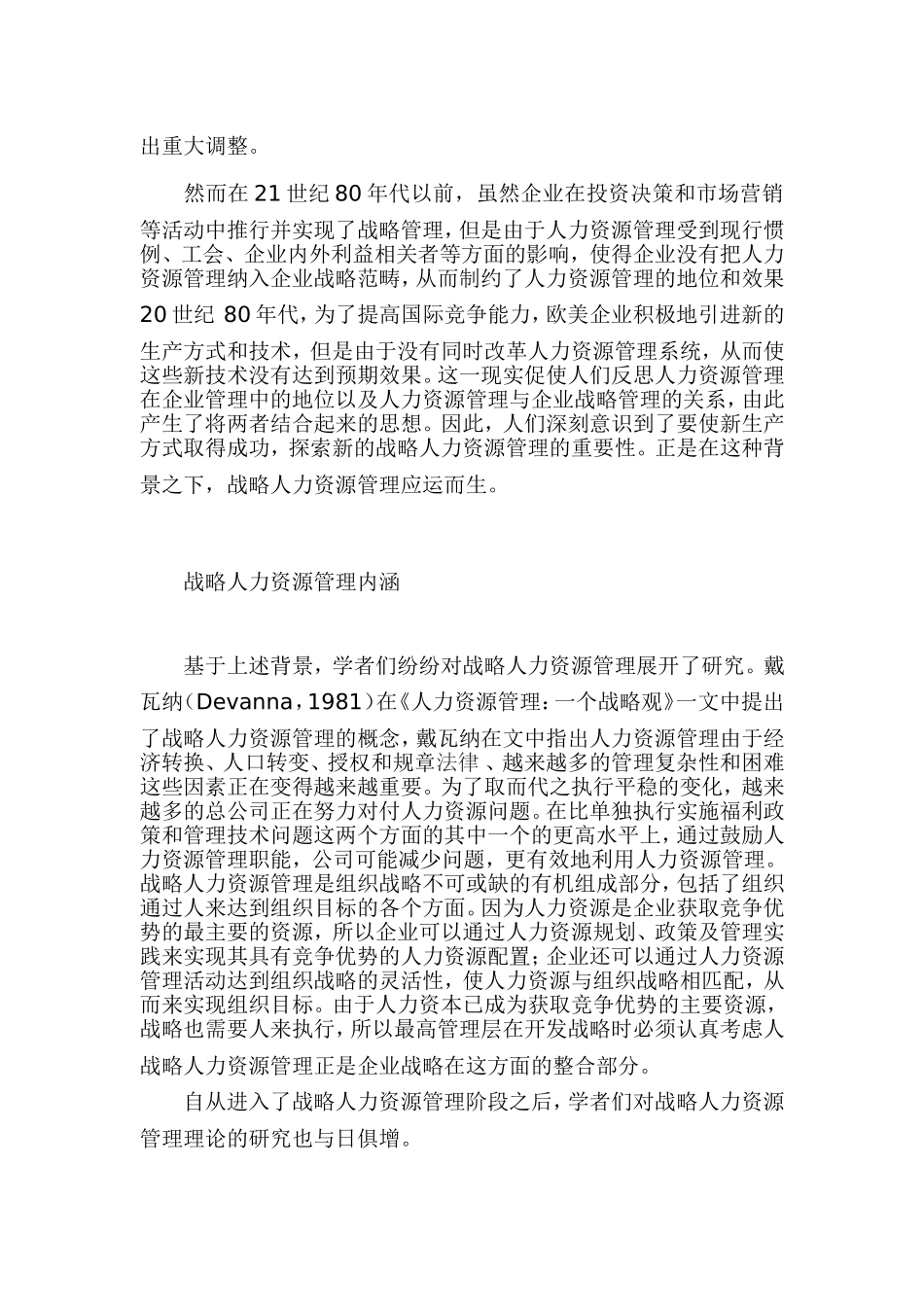 出重大调整。

然而在21世纪80年代以前，虽然企业在投资决策和市场营销等活动中推行并实现了战略管理，但是由于人力资源管理受到现行惯例、工会、企业内外利益相关者等方面的影响，使得企业没有把人力资源管理纳入企业战略范畴，从而制约了人力资源管理的地位和效果20世纪 80年代，为了提高国际竞争能力，欧美企业积极地引进新的生产方式和技术，但是由于没有同时改革人力资源管理系统，从而使这些新技术没有达到预期效果。这一现实促使人们反思人力资源管理在企业管理中的地位以及人力资源管理与企业战略管理的关系，由此产生了将两者结合起来的思想。因此，人们深刻意识到了要使新生产方式取得成功，探索新的战略人力资源管理的重要性。正是在这种背景之下，战略人力资源管理应运而生。

战略人力资源管理内涵

基于上述背景，学者们纷纷对战略人力资源管理展开了研究。戴瓦纳（Devanna，1981）在《人力资源管理：一个战略观》一文中提出了战略人力资源管理的概念，戴瓦纳在文中指出人力资源管理由于经济转换、人口转变、授权和规章法律 、越来越多的管理复杂性和困难这些因素正在变得越来越重要。为了取而代之执行平稳的变化，越来越多的总公司正在努力对付人力资源问题。在比单独执行实施福利政策和管理技术问题这两个方面的其中一个的更高水平上，通过鼓励人力资源管理职能，公司可能减少问题，更有效地利用人力资源管理。战略人力资源管理是组织战略不可或缺的有机组成部分，包括了组织通过人来达到组织目标的各个方面。因为人力资源是企业获取竞争优势的最主要的资源，所以企业可以通过人力资源规划、政策及管理实践来实现其具有竞争优势的人力资源配置；企业还可以通过人力资源管理活动达到组织战略的灵活性，使人力资源与组织战略相匹配，从而来实现组织目标。由于人力资本已成为获取竞争优势的主要资源，战略也需要人来执行，所以最高管理层在开发战略时必须认真考虑人战略人力资源管理正是企业战略在这方面的整合部分。

自从进入了战略人力资源管理阶段之后，学者们对战略人力资源管理理论的研究也与日俱增。